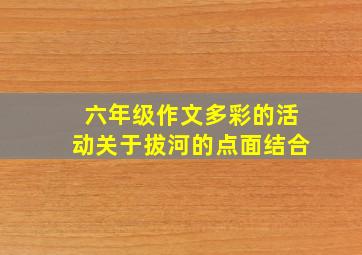 六年级作文多彩的活动关于拔河的点面结合